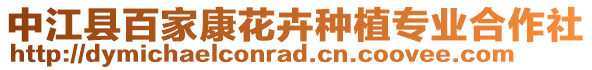 中江县百家康花卉种植专业合作社
http://dymichaelconrad.cn.coovee.com